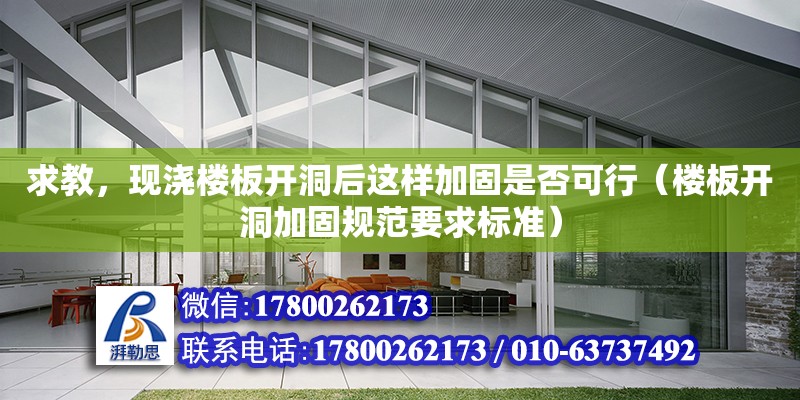 求教，现浇楼板开洞后这样加固是否可行（楼板开洞加固规范要求标准）

湃勒思

微信:17800262173

联系电话:17800262173 / 010-63737492